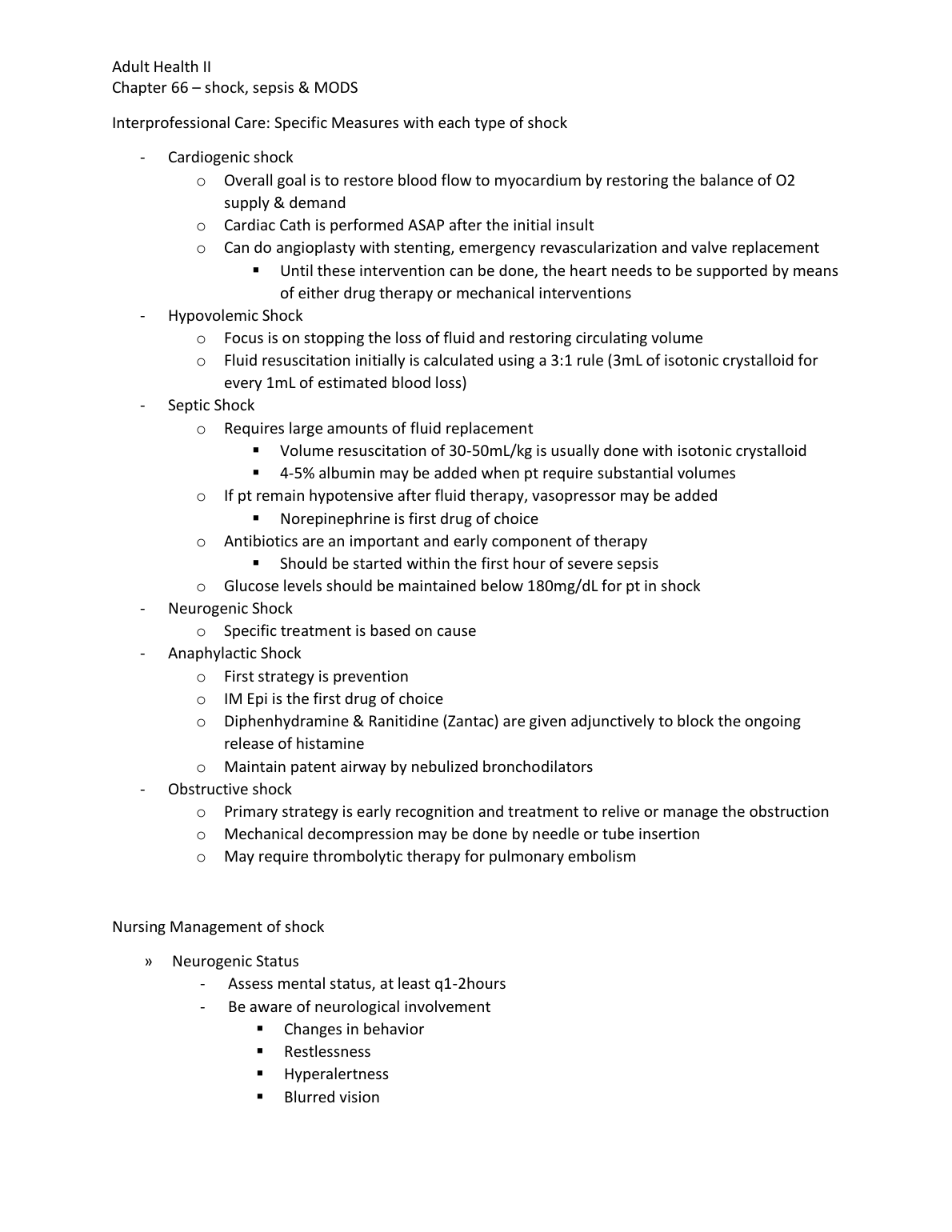 Adult Health II
Chapter 66 – shock, sepsis & MODS

Interprofessional Care: Specific Measures with each type of shock

- Cardiogenic shock
  o Overall goal is to restore blood flow to myocardium by restoring the balance of O2 supply & demand
  o Cardiac Cath is performed ASAP after the initial insult
  o Can do angioplasty with stenting, emergency revascularization and valve replacement
    ▪ Until these intervention can be done, the heart needs to be supported by means of either drug therapy or mechanical interventions
- Hypovolemic Shock
  o Focus is on stopping the loss of fluid and restoring circulating volume
  o Fluid resuscitation initially is calculated using a 3:1 rule (3mL of isotonic crystalloid for every 1mL of estimated blood loss)
- Septic Shock
  o Requires large amounts of fluid replacement
    ▪ Volume resuscitation of 30-50mL/kg is usually done with isotonic crystalloid
    ▪ 4-5% albumin may be added when pt require substantial volumes
  o If pt remain hypotensive after fluid therapy, vasopressor may be added
    ▪ Norepinephrine is first drug of choice
  o Antibiotics are an important and early component of therapy
    ▪ Should be started within the first hour of severe sepsis
  o Glucose levels should be maintained below 180mg/dL for pt in shock
- Neurogenic Shock
  o Specific treatment is based on cause
- Anaphylactic Shock
  o First strategy is prevention
  o IM Epi is the first drug of choice
  o Diphenhydramine & Ranitidine (Zantac) are given adjunctively to block the ongoing release of histamine
  o Maintain patent airway by nebulized bronchodilators
- Obstructive shock
  o Primary strategy is early recognition and treatment to relive or manage the obstruction
  o Mechanical decompression may be done by needle or tube insertion
  o May require thrombolytic therapy for pulmonary embolism

Nursing Management of shock

» Neurogenic Status
  - Assess mental status, at least q1-2hours
  - Be aware of neurological involvement
    ▪ Changes in behavior
    ▪ Restlessness
    ▪ Hyperalertness
    ▪ Blurred vision